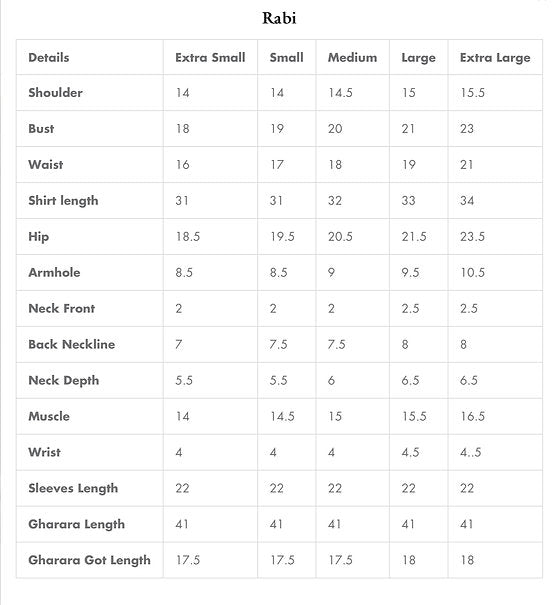 Rabi

| Details | Extra Small | Small | Medium | Large | Extra Large |
|---|---|---|---|---|---|
| Shoulder | 14 | 14 | 14.5 | 15 | 15.5 |
| Bust | 18 | 19 | 20 | 21 | 23 |
| Waist | 16 | 17 | 18 | 19 | 21 |
| Shirt length | 31 | 31 | 32 | 33 | 34 |
| Hip | 18.5 | 19.5 | 20.5 | 21.5 | 23.5 |
| Armhole | 8.5 | 8.5 | 9 | 9.5 | 10.5 |
| Neck Front | 2 | 2 | 2 | 2.5 | 2.5 |
| Back Neckline | 7 | 7.5 | 7.5 | 8 | 8 |
| Neck Depth | 5.5 | 5.5 | 6 | 6.5 | 6.5 |
| Muscle | 14 | 14.5 | 15 | 15.5 | 16.5 |
| Wrist | 4 | 4 | 4 | 4.5 | 4..5 |
| Sleeves Length | 22 | 22 | 22 | 22 | 22 |
| Gharara Length | 41 | 41 | 41 | 41 | 41 |
| Gharara Got Length | 17.5 | 17.5 | 17.5 | 18 | 18 |